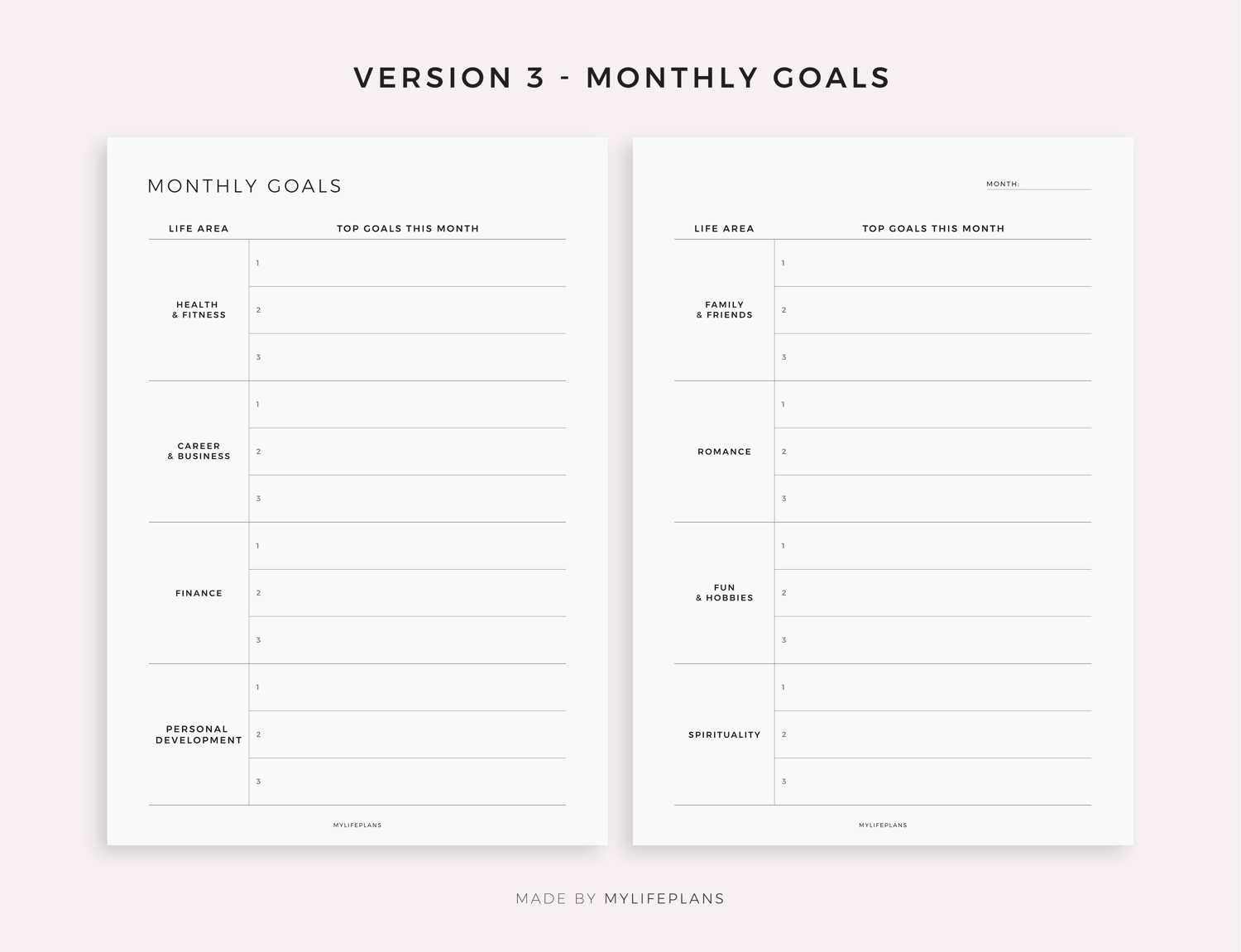 VERSION 3 - MONTHLY GOALS

MONTHLY GOALS

| LIFE AREA | TOP GOALS THIS MONTH |
|---|---|
| HEALTH & FITNESS | 1 |
| | 2 |
| | 3 |
| CAREER & BUSINESS | 1 |
| | 2 |
| | 3 |
| FINANCE | 1 |
| | 2 |
| | 3 |
| PERSONAL DEVELOPMENT | 1 |
| | 2 |
| | 3 |

MYLIFEPLANS

MONTH: ____

| LIFE AREA | TOP GOALS THIS MONTH |
|---|---|
| FAMILY & FRIENDS | 1 |
| | 2 |
| | 3 |
| ROMANCE | 1 |
| | 2 |
| | 3 |
| FUN & HOBBIES | 1 |
| | 2 |
| | 3 |
| SPIRITUALITY | 1 |
| | 2 |
| | 3 |

MYLIFEPLANS

MADE BY MYLIFEPLANS